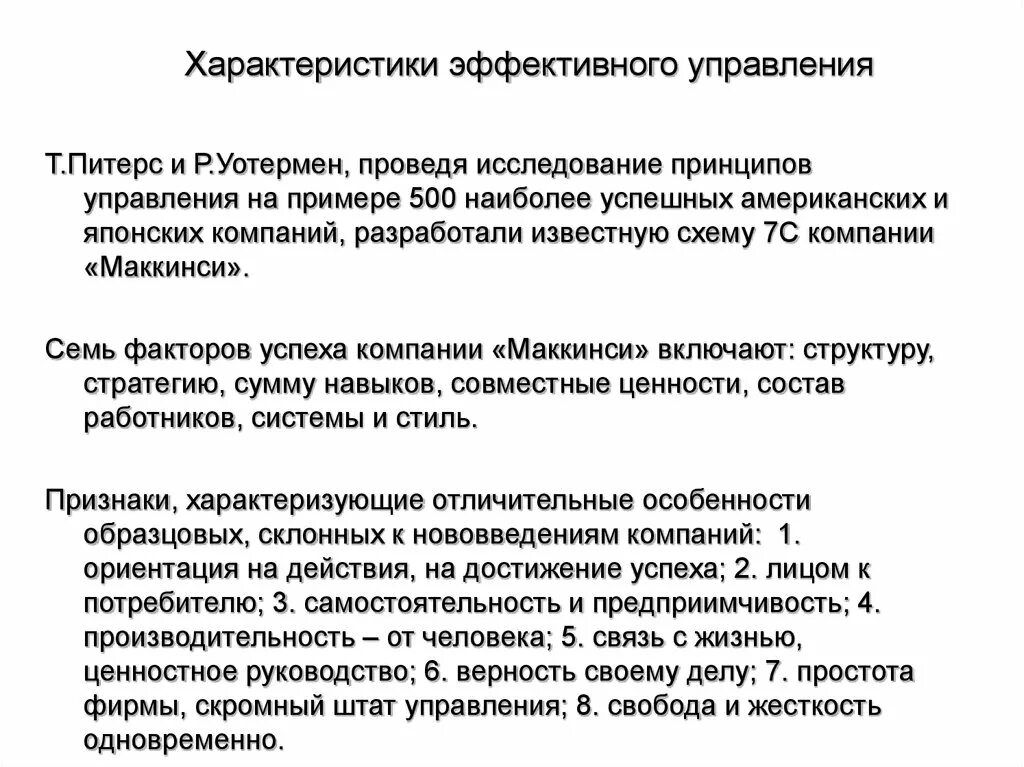 Характеристики эффективного управления

Т.Питерс и Р.Уотермен, проведя исследование принципов управления на примере 500 наиболее успешных американских и японских компаний, разработали известную схему 7С компании «Маккинси».

Семь факторов успеха компании «Маккинси» включают: структуру, стратегию, сумму навыков, совместные ценности, состав работников, системы и стиль.

Признаки, характеризующие отличительные особенности образцовых, склонных к нововведениям компаний: 1. ориентация на действия, на достижение успеха; 2. лицом к потребителю; 3. самостоятельность и предприимчивость; 4. производительность – от человека; 5. связь с жизнью, ценностное руководство; 6. верность своему делу; 7. простота фирмы, скромный штат управления; 8. свобода и жесткость одновременно.